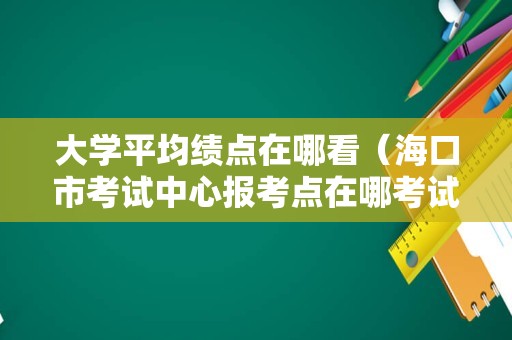 大学平均绩点在哪看（海口市考试中心报考点在哪考试